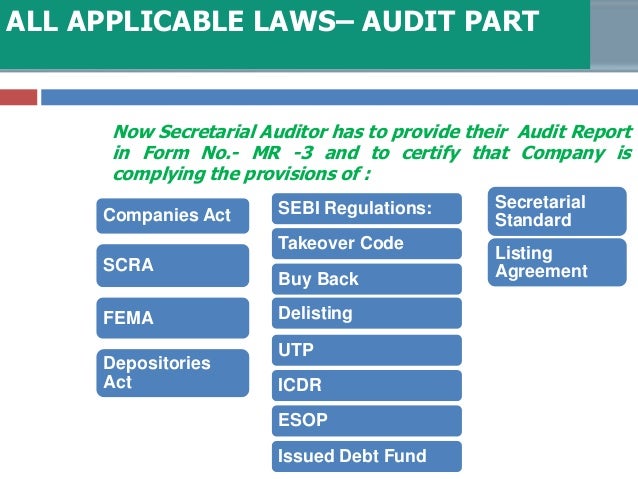 ALL APPLICABLE LAWS– AUDIT PART

Now Secretarial Auditor has to provide their Audit Report in Form No.- MR -3 and to certify that Company is complying the provisions of :

Companies Act

SCRA

FEMA

Depositories Act

SEBI Regulations:

Takeover Code

Buy Back

Delisting

UTP

ICDR

ESOP

Issued Debt Fund

Secretarial Standard

Listing Agreement